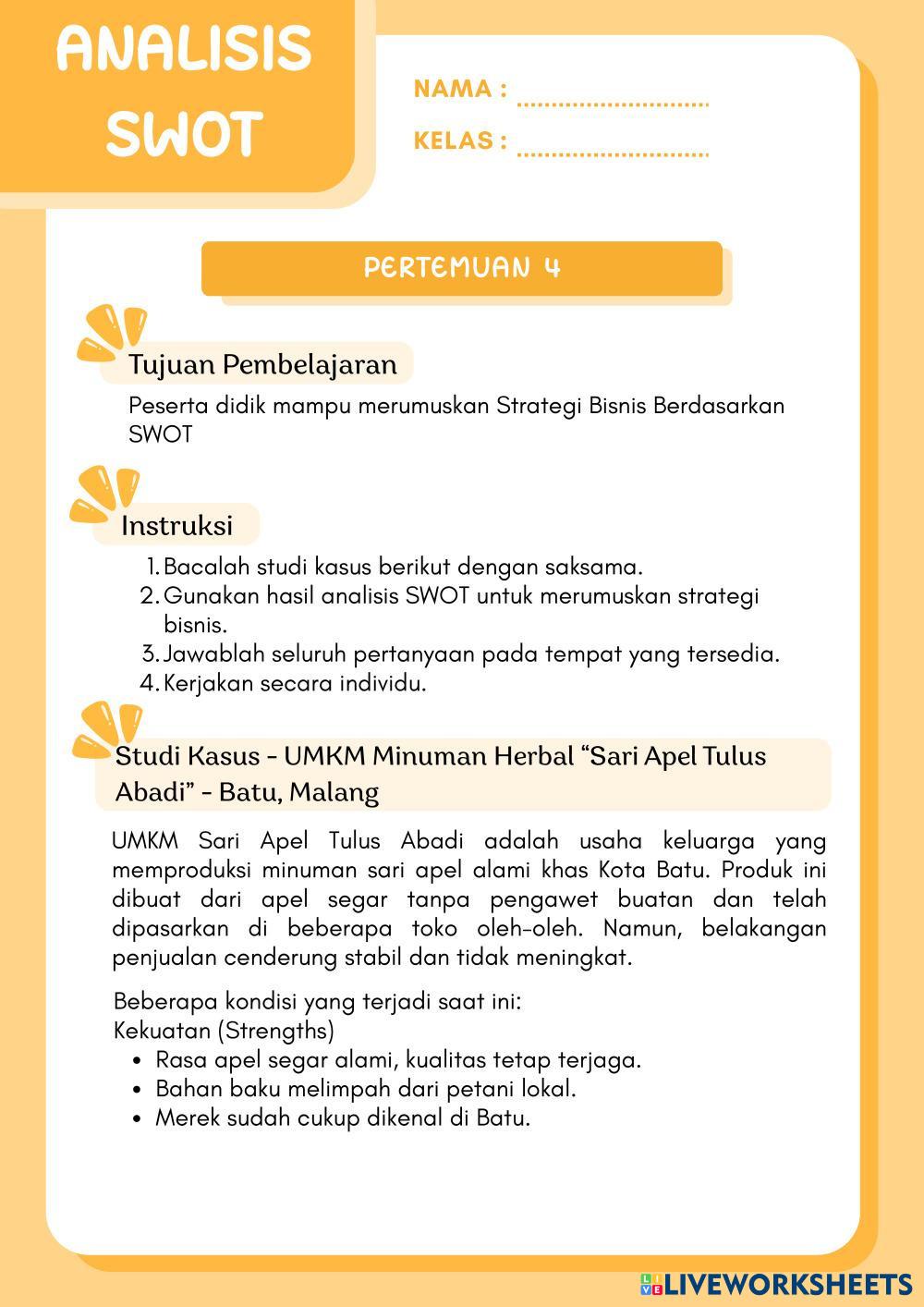 ANALISIS SWOT

NAMA : ............................

KELAS : ............................

PERTEMUAN 4

Tujuan Pembelajaran

Peserta didik mampu merumuskan Strategi Bisnis Berdasarkan SWOT

Instruksi

1. Bacalah studi kasus berikut dengan saksama.
2. Gunakan hasil analisis SWOT untuk merumuskan strategi bisnis.
3. Jawablah seluruh pertanyaan pada tempat yang tersedia.
4. Kerjakan secara individu.

Studi Kasus - UMKM Minuman Herbal “Sari Apel Tulus Abadi” - Batu, Malang

UMKM Sari Apel Tulus Abadi adalah usaha keluarga yang memproduksi minuman sari apel alami khas Kota Batu. Produk ini dibuat dari apel segar tanpa pengawet buatan dan telah dipasarkan di beberapa toko oleh-oleh. Namun, belakangan penjualan cenderung stabil dan tidak meningkat.

Beberapa kondisi yang terjadi saat ini:
Kekuatan (Strengths)
• Rasa apel segar alami, kualitas tetap terjaga.
• Bahan baku melimpah dari petani lokal.
• Merek sudah cukup dikenal di Batu.

LIVEWORKSHEETS